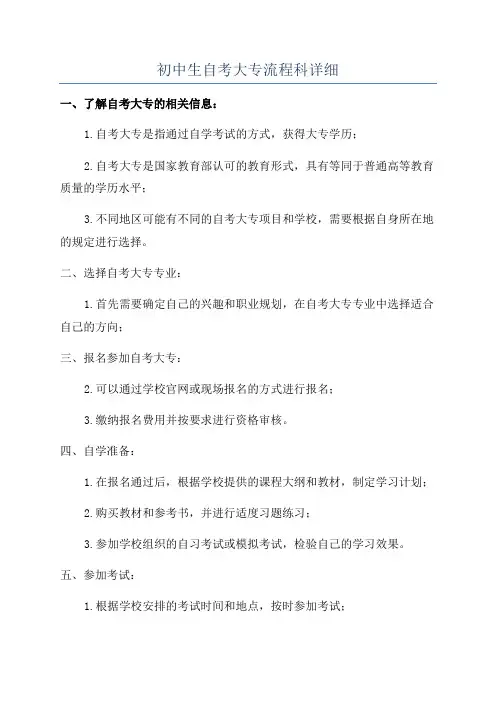 初中生自考大专流程科详细

一、了解自考大专的相关信息：

1.自考大专是指通过自学考试的方式，获得大专学历；

2.自考大专是国家教育部认可的教育形式，具有等同于普通高等教育质量的学历水平；

3.不同地区可能有不同的自考大专项目和学校，需要根据自身所在地的规定进行选择。

二、选择自考大专专业：

1.首先需要确定自己的兴趣和职业规划，在自考大专专业中选择适合自己的方向；

三、报名参加自考大专：

2.可以通过学校官网或现场报名的方式进行报名；

3.缴纳报名费用并按要求进行资格审核。

四、自学准备：

1.在报名通过后，根据学校提供的课程大纲和教材，制定学习计划；

2.购买教材和参考书，并进行适度习题练习；

3.参加学校组织的自习考试或模拟考试，检验自己的学习效果。

五、参加考试：

1.根据学校安排的考试时间和地点，按时参加考试；